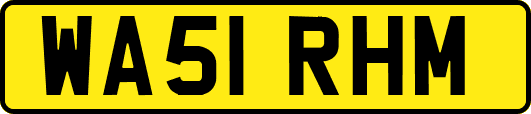 WA51 RHM